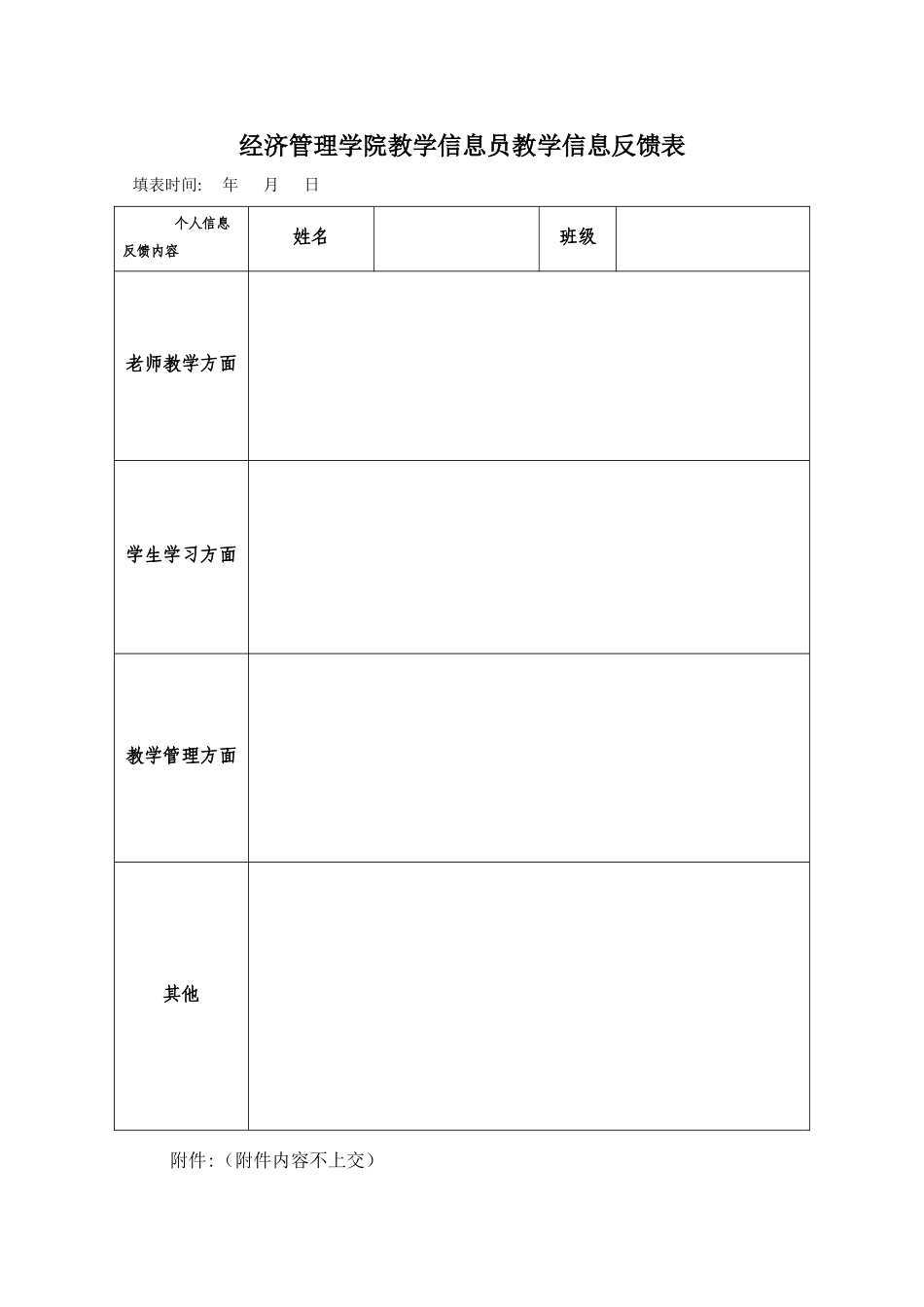 经济管理学院教学信息员教学信息反馈表

填表时间: 年 月 日

| 个人信息 反馈内容 | 姓名 | | 班级 | |
|---|---|---|---|---|
| 老师教学方面 | | | | |
| 学生学习方面 | | | | |
| 教学管理方面 | | | | |
| 其他 | | | | |

附件:（附件内容不上交）